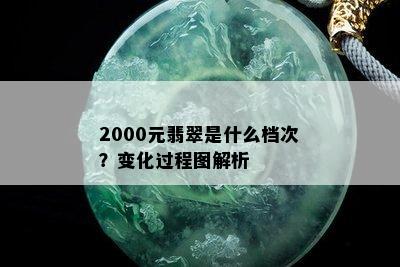 2000元翡翠是什么档次？变化过程图解析